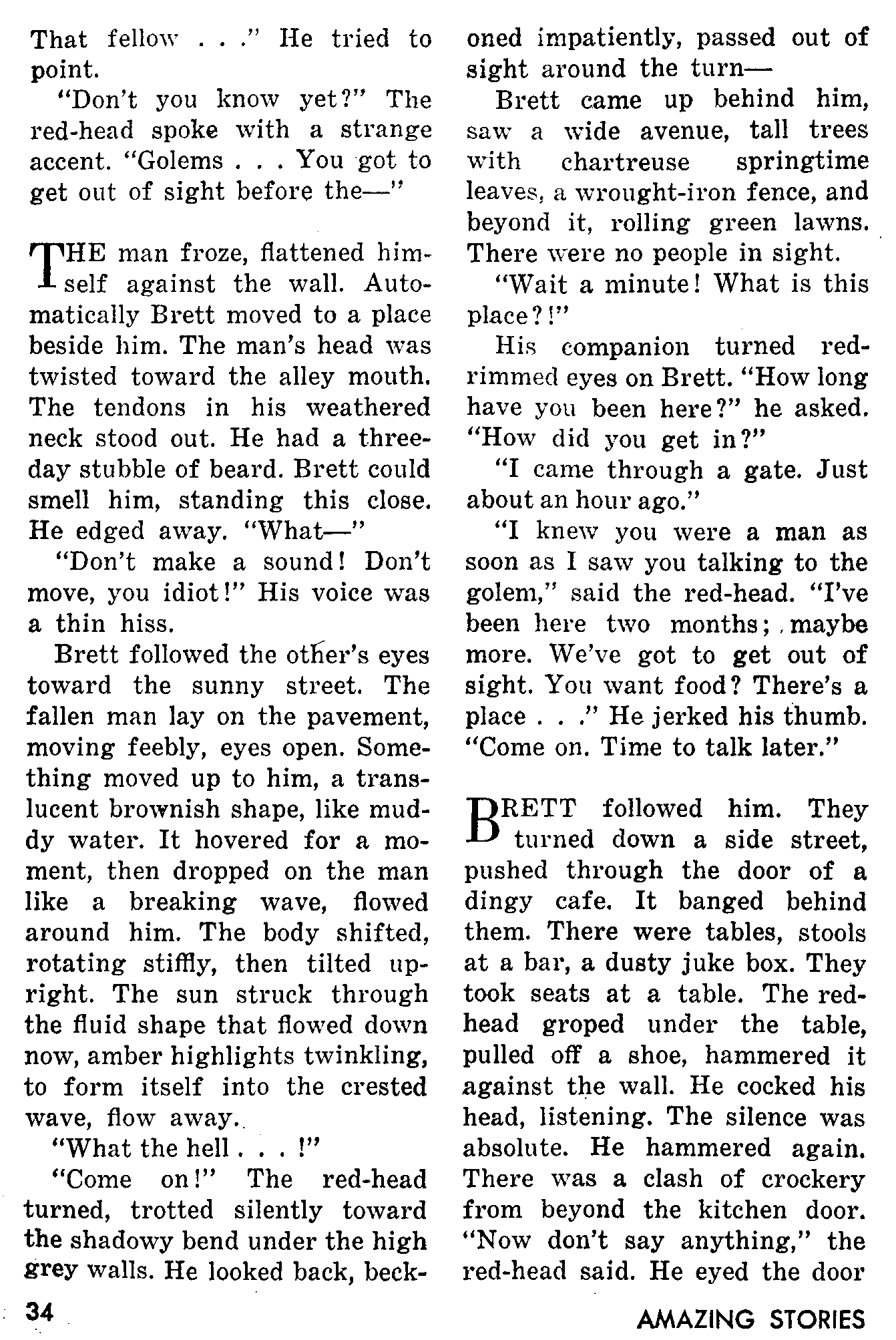 That fellow . . ." He tried to point.

"Don't you know yet?" The red-head spoke with a strange accent. "Golems . . . You got to get out of sight before the—"

THE man froze, flattened himself against the wall. Automatically Brett moved to a place beside him. The man's head was twisted toward the alley mouth. The tendons in his weathered neck stood out. He had a three-day stubble of beard. Brett could smell him, standing this close. He edged away. "What—"

"Don't make a sound! Don't move, you idiot!" His voice was a thin hiss.

Brett followed the other's eyes toward the sunny street. The fallen man lay on the pavement, moving feebly, eyes open. Something moved up to him, a translucent brownish shape, like muddy water. It hovered for a moment, then dropped on the man like a breaking wave, flowed around him. The body shifted, rotating stiffly, then tilted upright. The sun struck through the fluid shape that flowed down now, amber highlights twinkling, to form itself into the crested wave, flow away.

"What the hell . . . !"

"Come on!" The red-head turned, trotted silently toward the shadowy bend under the high grey walls. He looked back, beckoned impatiently, passed out of sight around the turn—

Brett came up behind him, saw a wide avenue, tall trees with chartreuse springtime leaves, a wrought-iron fence, and beyond it, rolling green lawns. There were no people in sight.

"Wait a minute! What is this place?!"

His companion turned red-rimmed eyes on Brett. "How long have you been here?" he asked. "How did you get in?"

"I came through a gate. Just about an hour ago."

"I knew you were a man as soon as I saw you talking to the golem," said the red-head. "I've been here two months; maybe more. We've got to get out of sight. You want food? There's a place . . ." He jerked his thumb. "Come on. Time to talk later."

BRETT followed him. They turned down a side street, pushed through the door of a dingy cafe. It banged behind them. There were tables, stools at a bar, a dusty juke box. They took seats at a table. The red-head groped under the table, pulled off a shoe, hammered it against the wall. He cocked his head, listening. The silence was absolute. He hammered again. There was a clash of crockery from beyond the kitchen door. "Now don't say anything," the red-head said. He eyed the door

34

AMAZING STORIES